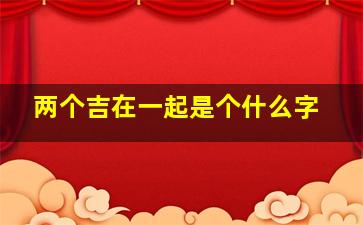 两个吉在一起是个什么字